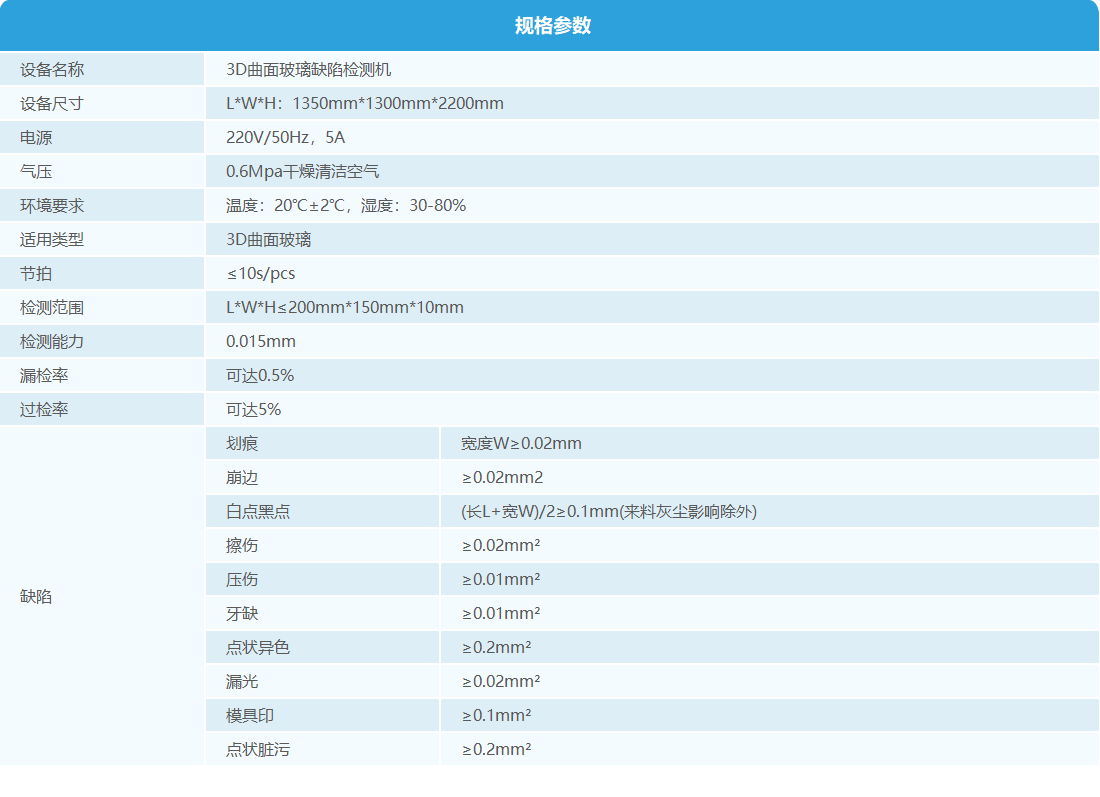 规格参数

| 设备名称 | 3D曲面玻璃缺陷检测机 | |
|---|---|---|
| 设备尺寸 | L*W*H：1350mm*1300mm*2200mm | |
| 电源 | 220V/50Hz，5A | |
| 气压 | 0.6Mpa干燥清洁空气 | |
| 环境要求 | 温度：20℃±2℃，湿度：30-80% | |
| 适用类型 | 3D曲面玻璃 | |
| 节拍 | ≤10s/pcs | |
| 检测范围 | L*W*H≤200mm*150mm*10mm | |
| 检测能力 | 0.015mm | |
| 漏检率 | 可达0.5% | |
| 过检率 | 可达5% | |
| 缺陷 | 划痕 | 宽度W≥0.02mm |
| | 崩边 | ≥0.02mm2 |
| | 白点黑点 | (长L+宽W)/2≥0.1mm(来料灰尘影响除外) |
| | 擦伤 | ≥0.02mm² |
| | 压伤 | ≥0.01mm² |
| | 牙缺 | ≥0.01mm² |
| | 点状异色 | ≥0.2mm² |
| | 漏光 | ≥0.02mm² |
| | 模具印 | ≥0.1mm² |
| | 点状脏污 | ≥0.2mm² |